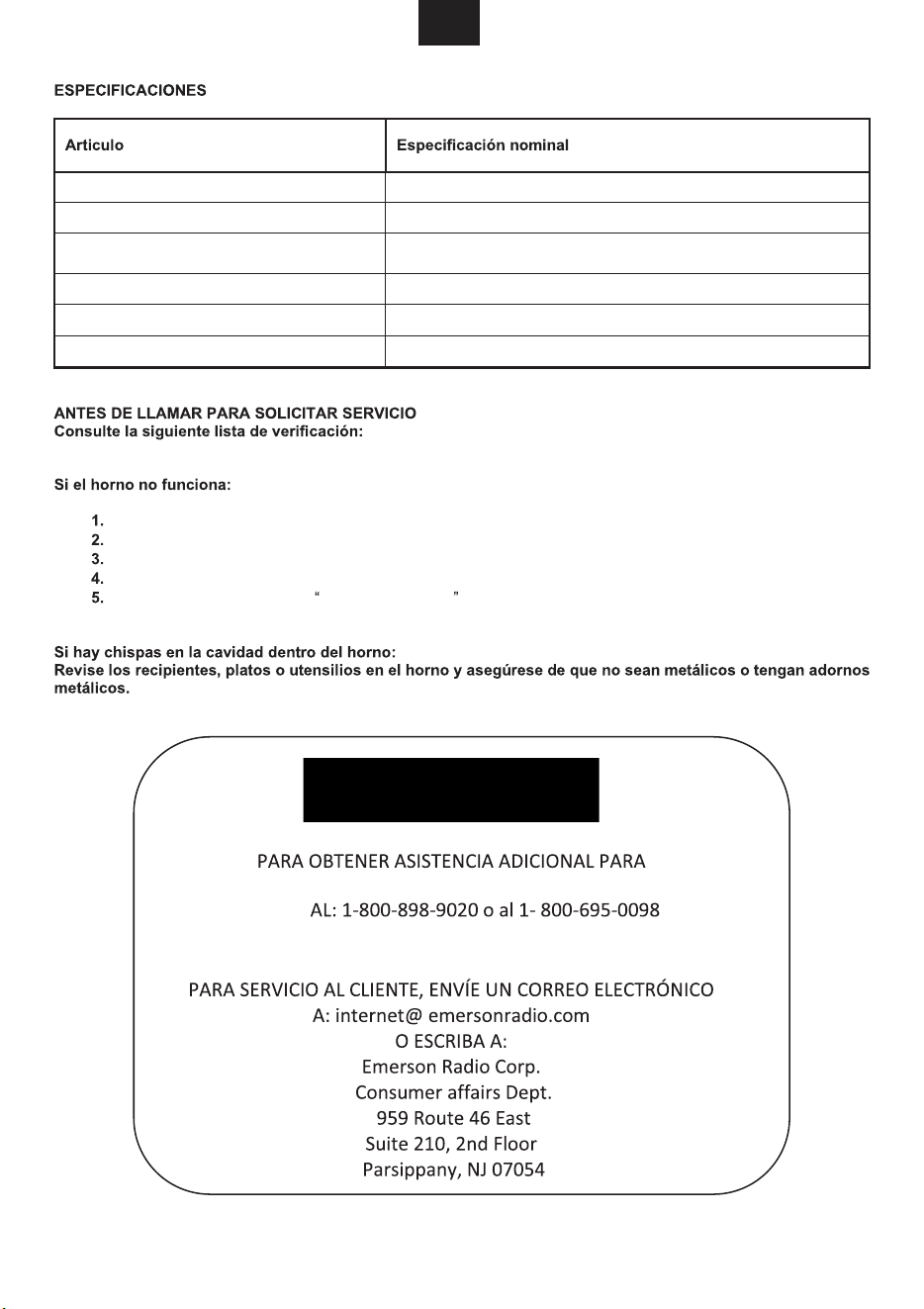 ESPECIFICACIONES

| Articulo | Especificación nominal |
|---|---|
| | |
| | |
| | |
| | |
| | |
| | |

ANTES DE LLAMAR PARA SOLICITAR SERVICIO
Consulte la siguiente lista de verificación:

Si el horno no funciona:

1.
2.
3.
4.
5. " "

Si hay chispas en la cavidad dentro del horno:
Revise los recipientes, platos o utensilios en el horno y asegúrese de que no sean metálicos o tengan adornos metálicos.

PARA OBTENER ASISTENCIA ADICIONAL PARA

AL: 1-800-898-9020 o al 1- 800-695-0098

PARA SERVICIO AL CLIENTE, ENVÍE UN CORREO ELECTRÓNICO
A: internet@ emersonradio.com
O ESCRIBA A:
Emerson Radio Corp.
Consumer affairs Dept.
959 Route 46 East
Suite 210, 2nd Floor
Parsippany, NJ 07054